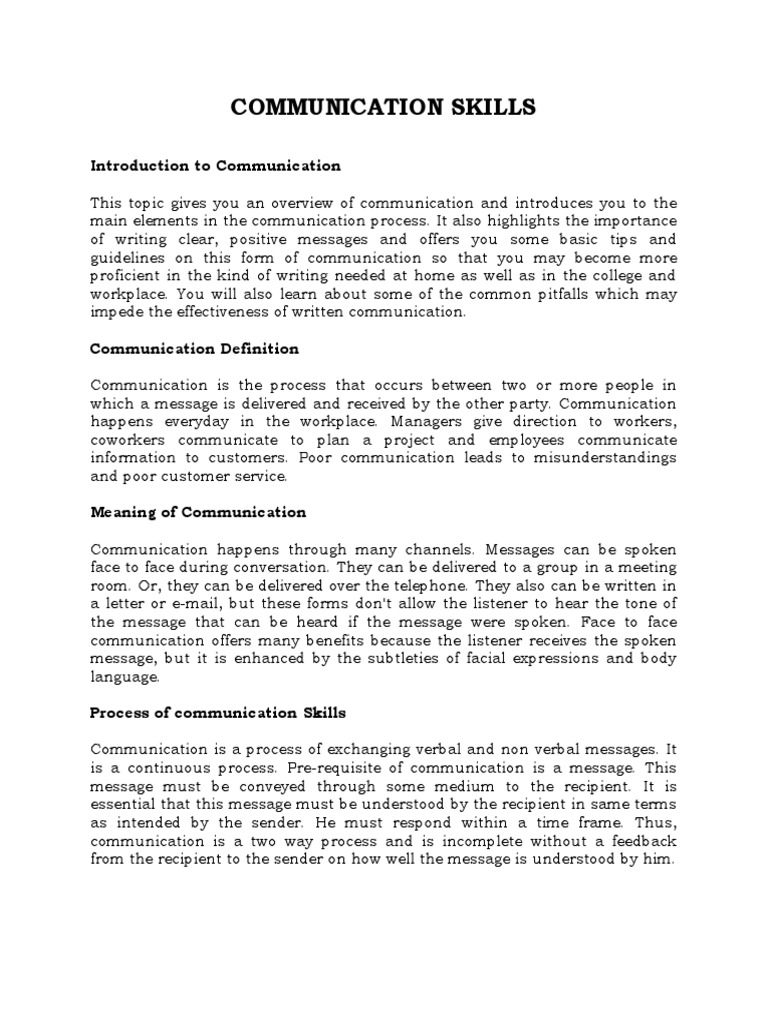 COMMUNICATION SKILLS

Introduction to Communication

This topic gives you an overview of communication and introduces you to the main elements in the communication process. It also highlights the importance of writing clear, positive messages and offers you some basic tips and guidelines on this form of communication so that you may become more proficient in the kind of writing needed at home as well as in the college and workplace. You will also learn about some of the common pitfalls which may impede the effectiveness of written communication.

Communication Definition

Communication is the process that occurs between two or more people in which a message is delivered and received by the other party. Communication happens everyday in the workplace. Managers give direction to workers, coworkers communicate to plan a project and employees communicate information to customers. Poor communication leads to misunderstandings and poor customer service.

Meaning of Communication

Communication happens through many channels. Messages can be spoken face to face during conversation. They can be delivered to a group in a meeting room. Or, they can be delivered over the telephone. They also can be written in a letter or e-mail, but these forms don't allow the listener to hear the tone of the message that can be heard if the message were spoken. Face to face communication offers many benefits because the listener receives the spoken message, but it is enhanced by the subtleties of facial expressions and body language.

Process of communication Skills

Communication is a process of exchanging verbal and non verbal messages. It is a continuous process. Pre-requisite of communication is a message. This message must be conveyed through some medium to the recipient. It is essential that this message must be understood by the recipient in same terms as intended by the sender. He must respond within a time frame. Thus, communication is a two way process and is incomplete without a feedback from the recipient to the sender on how well the message is understood by him.